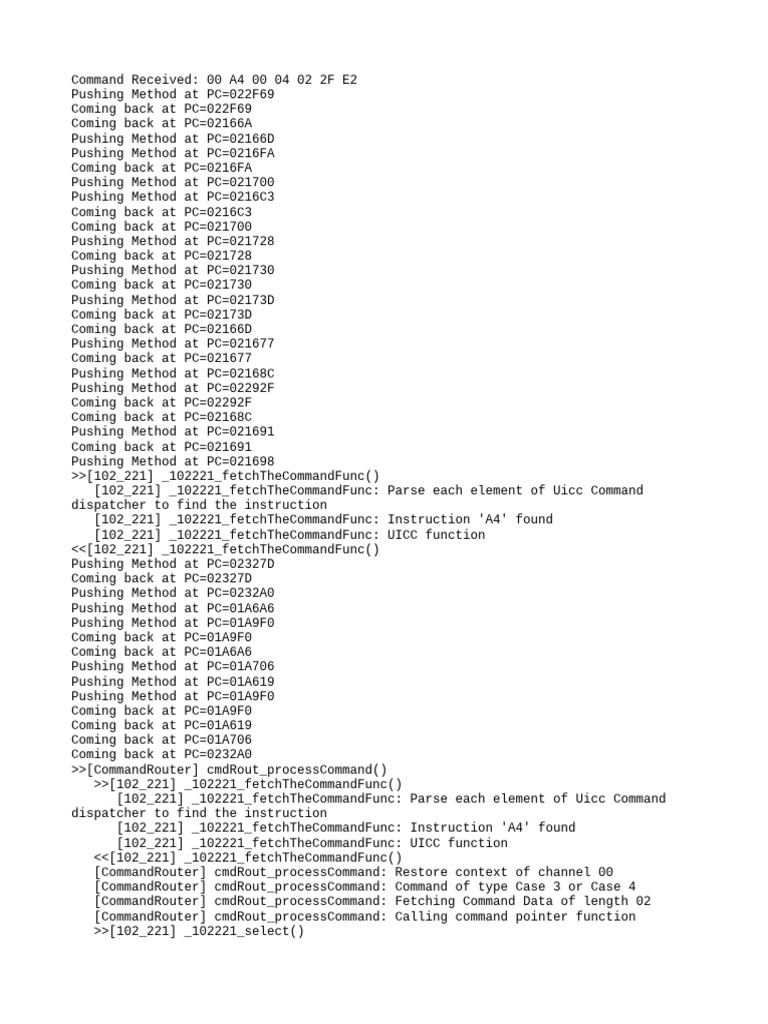 Command Received: 00 A4 00 04 02 2F E2
Pushing Method at PC=022F69
Coming back at PC=022F69
Coming back at PC=02166A
Pushing Method at PC=02166D
Pushing Method at PC=0216FA
Coming back at PC=0216FA
Pushing Method at PC=021700
Pushing Method at PC=0216C3
Coming back at PC=0216C3
Coming back at PC=021700
Pushing Method at PC=021728
Coming back at PC=021728
Pushing Method at PC=021730
Coming back at PC=021730
Pushing Method at PC=02173D
Coming back at PC=02173D
Coming back at PC=02166D
Pushing Method at PC=021677
Coming back at PC=021677
Pushing Method at PC=02168C
Pushing Method at PC=02292F
Coming back at PC=02292F
Coming back at PC=02168C
Pushing Method at PC=021691
Coming back at PC=021691
Pushing Method at PC=021698
>>[102_221] _102221_fetchTheCommandFunc()
[102_221] _102221_fetchTheCommandFunc: Parse each element of Uicc Command dispatcher to find the instruction
[102_221] _102221_fetchTheCommandFunc: Instruction 'A4' found
[102_221] _102221_fetchTheCommandFunc: UICC function
<<[102_221] _102221_fetchTheCommandFunc()
Pushing Method at PC=02327D
Coming back at PC=02327D
Pushing Method at PC=0232A0
Pushing Method at PC=01A6A6
Pushing Method at PC=01A9F0
Coming back at PC=01A9F0
Coming back at PC=01A6A6
Pushing Method at PC=01A706
Pushing Method at PC=01A619
Pushing Method at PC=01A9F0
Coming back at PC=01A9F0
Coming back at PC=01A619
Coming back at PC=01A706
Coming back at PC=0232A0
>>[CommandRouter] cmdRout_processCommand()
>>[102_221] _102221_fetchTheCommandFunc()
[102_221] _102221_fetchTheCommandFunc: Parse each element of Uicc Command dispatcher to find the instruction
[102_221] _102221_fetchTheCommandFunc: Instruction 'A4' found
[102_221] _102221_fetchTheCommandFunc: UICC function
<<[102_221] _102221_fetchTheCommandFunc()
[CommandRouter] cmdRout_processCommand: Restore context of channel 00
[CommandRouter] cmdRout_processCommand: Command of type Case 3 or Case 4
[CommandRouter] cmdRout_processCommand: Fetching Command Data of length 02
[CommandRouter] cmdRout_processCommand: Calling command pointer function
>>[102_221] _102221_select()